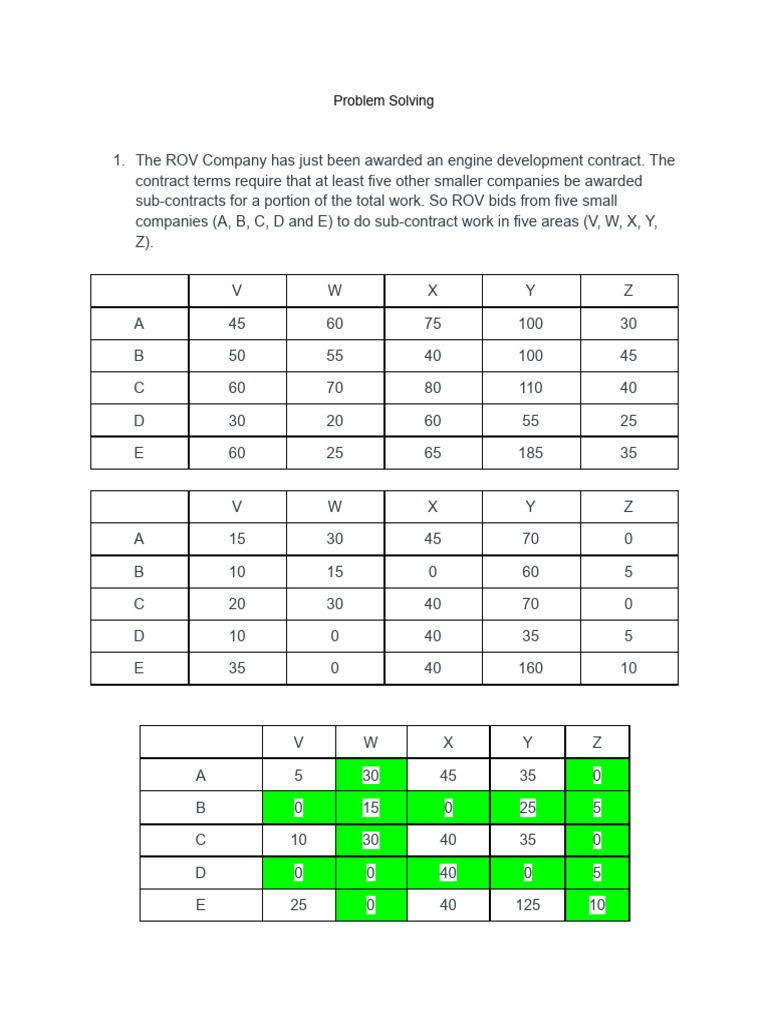 Problem Solving

1. The ROV Company has just been awarded an engine development contract. The contract terms require that at least five other smaller companies be awarded sub-contracts for a portion of the total work. So ROV bids from five small companies (A, B, C, D and E) to do sub-contract work in five areas (V, W, X, Y, Z).

| | V | W | X | Y | Z |
|---|---|---|---|---|---|
| A | 45 | 60 | 75 | 100 | 30 |
| B | 50 | 55 | 40 | 100 | 45 |
| C | 60 | 70 | 80 | 110 | 40 |
| D | 30 | 20 | 60 | 55 | 25 |
| E | 60 | 25 | 65 | 185 | 35 |

| | V | W | X | Y | Z |
|---|---|---|---|---|---|
| A | 15 | 30 | 45 | 70 | 0 |
| B | 10 | 15 | 0 | 60 | 5 |
| C | 20 | 30 | 40 | 70 | 0 |
| D | 10 | 0 | 40 | 35 | 5 |
| E | 35 | 0 | 40 | 160 | 10 |

| | V | W | X | Y | Z |
|---|---|---|---|---|---|
| A | 5 | 30 | 45 | 35 | 0 |
| B | 0 | 15 | 0 | 25 | 5 |
| C | 10 | 30 | 40 | 35 | 0 |
| D | 0 | 0 | 40 | 0 | 5 |
| E | 25 | 0 | 40 | 125 | 10 |